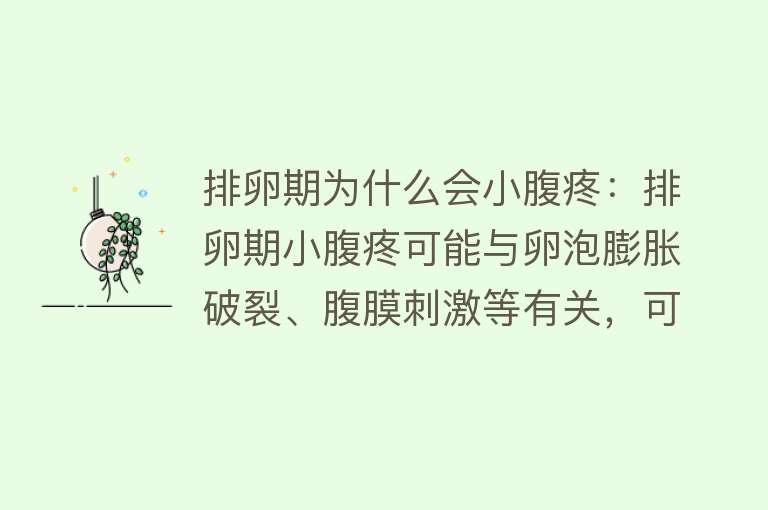 排卵期为什么会小腹疼：排卵期小腹疼可能与卵泡膨胀破裂、腹膜刺激等有关，可